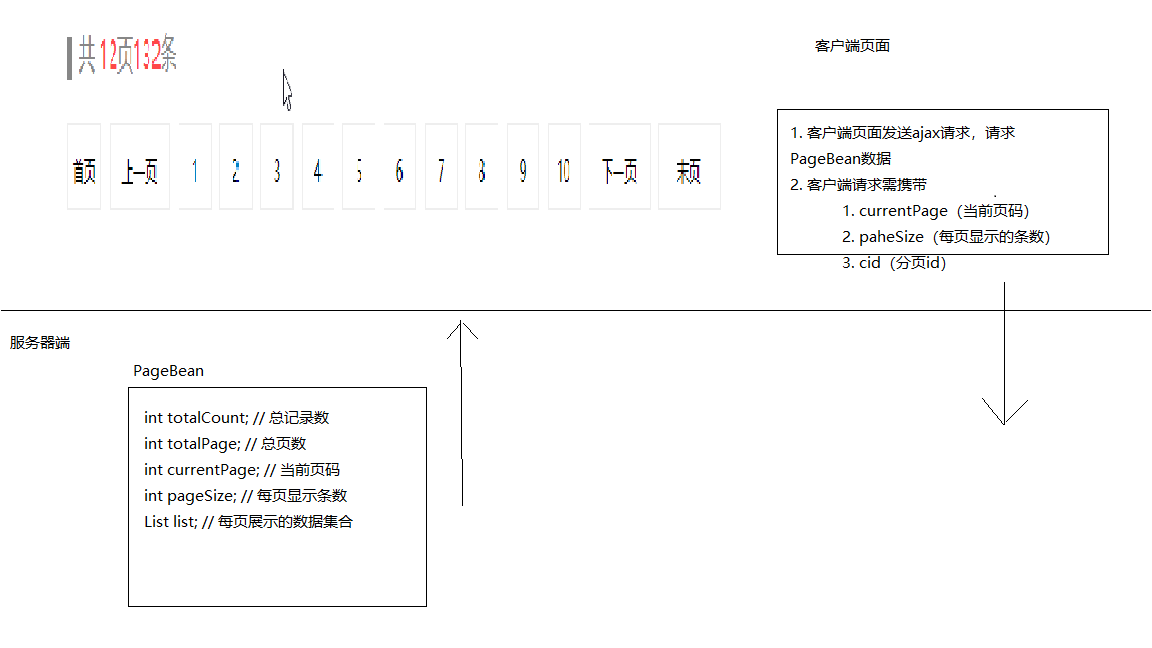 共12页132条

客户端页面

首页 上一页 1 2 3 4 5 6 7 8 9 10 下一页 末页

1. 客户端页面发送ajax请求，请求PageBean数据
2. 客户端请求需携带
1. currentPage（当前页码）
2. paheSize（每页显示的条数）
3. cid（分页id）

服务器端

PageBean

int totalCount; // 总记录数
int totalPage; // 总页数
int currentPage; // 当前页码
int pageSize; // 每页显示条数
List list; // 每页展示的数据集合